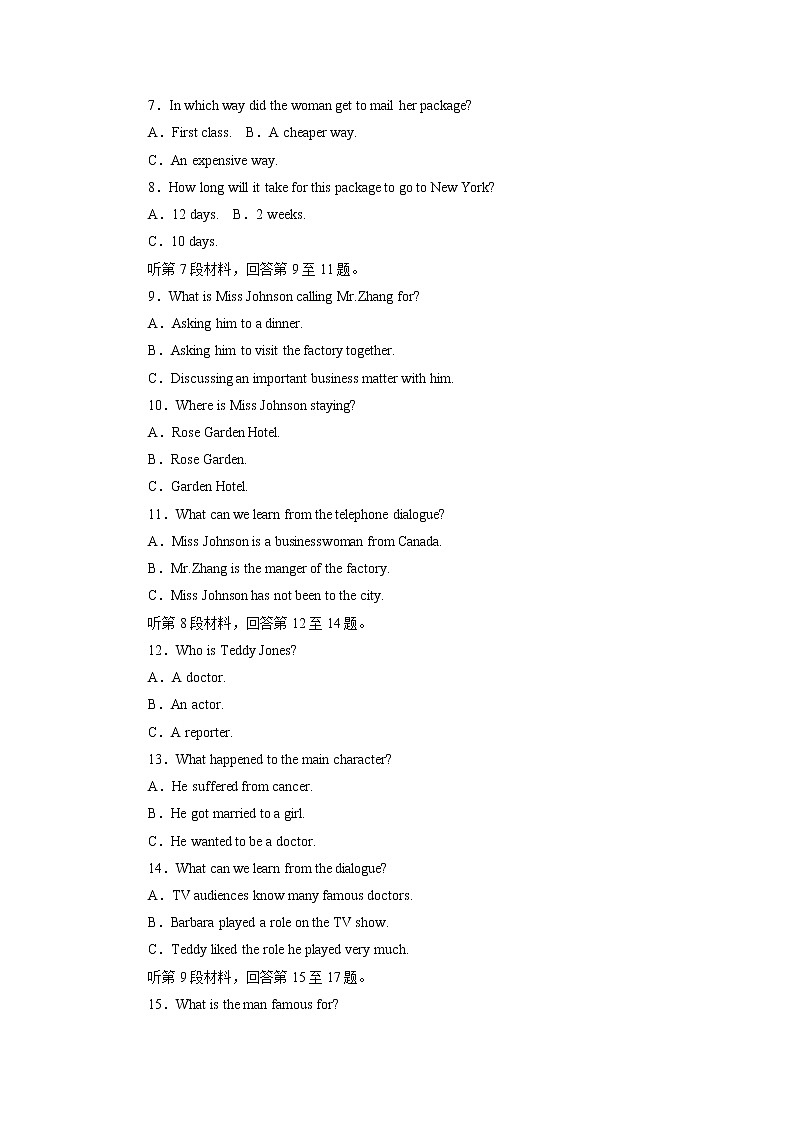 7．In which way did the woman get to mail her package?

A．First class.　B．A cheaper way.

C．An expensive way.

8．How long will it take for this package to go to New York?

A．12 days.　B．2 weeks.

C．10 days.

听第 7 段材料，回答第 9 至 11 题。

9．What is Miss Johnson calling Mr.Zhang for?

A．Asking him to a dinner.

B．Asking him to visit the factory together.

C．Discussing an important business matter with him.

10．Where is Miss Johnson staying?

A．Rose Garden Hotel.

B．Rose Garden.

C．Garden Hotel.

11．What can we learn from the telephone dialogue?

A．Miss Johnson is a businesswoman from Canada.

B．Mr.Zhang is the manger of the factory.

C．Miss Johnson has not been to the city.

听第 8 段材料，回答第 12 至 14 题。

12．Who is Teddy Jones?

A．A doctor.

B．An actor.

C．A reporter.

13．What happened to the main character?

A．He suffered from cancer.

B．He got married to a girl.

C．He wanted to be a doctor.

14．What can we learn from the dialogue?

A．TV audiences know many famous doctors.

B．Barbara played a role on the TV show.

C．Teddy liked the role he played very much.

听第 9 段材料，回答第 15 至 17 题。

15．What is the man famous for?